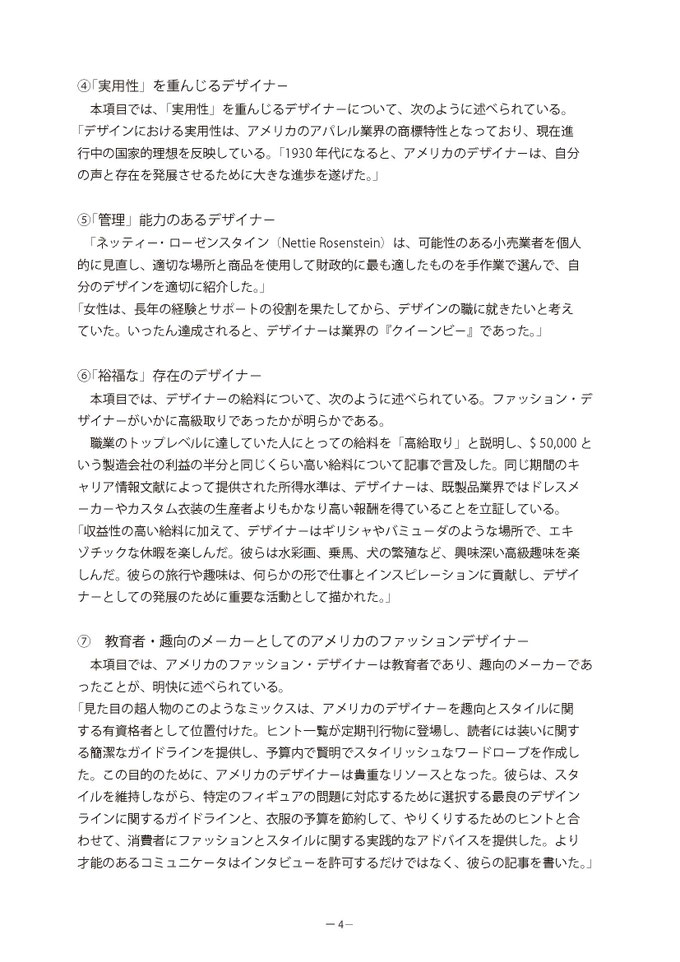 ④「実用性」を重んじるデザイナー
本項目では、「実用性」を重んじるデザイナーについて、次のように述べられている。
「デザインにおける実用性は、アメリカのアパレル業界の商標特性となっており、現在進行中の国家的理想を反映している。「1930 年代になると、アメリカのデザイナーは、自分の声と存在を発展させるために大きな進歩を遂げた。」

⑤「管理」能力のあるデザイナー
「ネッティー・ローゼンスタイン（Nettie Rosenstein）は、可能性のある小売業者を個人的に見直し、適切な場所と商品を使用して財政的に最も適したものを手作業で選んで、自分のデザインを適切に紹介した。」
「女性は、長年の経験とサポートの役割を果たしてから、デザインの職に就きたいと考えていた。いったん達成されると、デザイナーは業界の『クイーンビー』であった。」

⑥「裕福な」存在のデザイナー
本項目では、デザイナーの給料について、次のように述べられている。ファッション・デザイナーがいかに高級取りであったかが明らかである。
職業のトップレベルに達していた人にとっての給料を「高給取り」と説明し、$ 50,000 という製造会社の利益の半分と同じくらい高い給料について記事で言及した。同じ期間のキャリア情報文献によって提供された所得水準は、デザイナーは、既製品業界ではドレスメーカーやカスタム衣装の生産者よりもかなり高い報酬を得ていることを立証している。
「収益性の高い給料に加えて、デザイナーはギリシャやバミューダのような場所で、エキゾチックな休暇を楽しんだ。彼らは水彩画、乗馬、犬の繁殖など、興味深い高級趣味を楽しんだ。彼らの旅行や趣味は、何らかの形で仕事とインスピレーションに貢献し、デザイナーとしての発展のために重要な活動として描かれた。」

⑦　教育者・趣向のメーカーとしてのアメリカのファッションデザイナー
本項目では、アメリカのファッション・デザイナーは教育者であり、趣向のメーカーであったことが、明快に述べられている。
「見た目の超人物のこのようなミックスは、アメリカのデザイナーを趣向とスタイルに関する有資格者として位置付けた。ヒント一覧が定期刊行物に登場し、読者には装いに関する簡潔なガイドラインを提供し、予算内で賢明でスタイリッシュなワードローブを作成した。この目的のために、アメリカのデザイナーは貴重なリソースとなった。彼らは、スタイルを維持しながら、特定のフィギュアの問題に対応するために選択する最良のデザインラインに関するガイドラインと、衣服の予算を節約して、やりくりするためのヒントと合わせて、消費者にファッションとスタイルに関する実践的なアドバイスを提供した。より才能のあるコミュニケータはインタビューを許可するだけではなく、彼らの記事を書いた。」

－4－